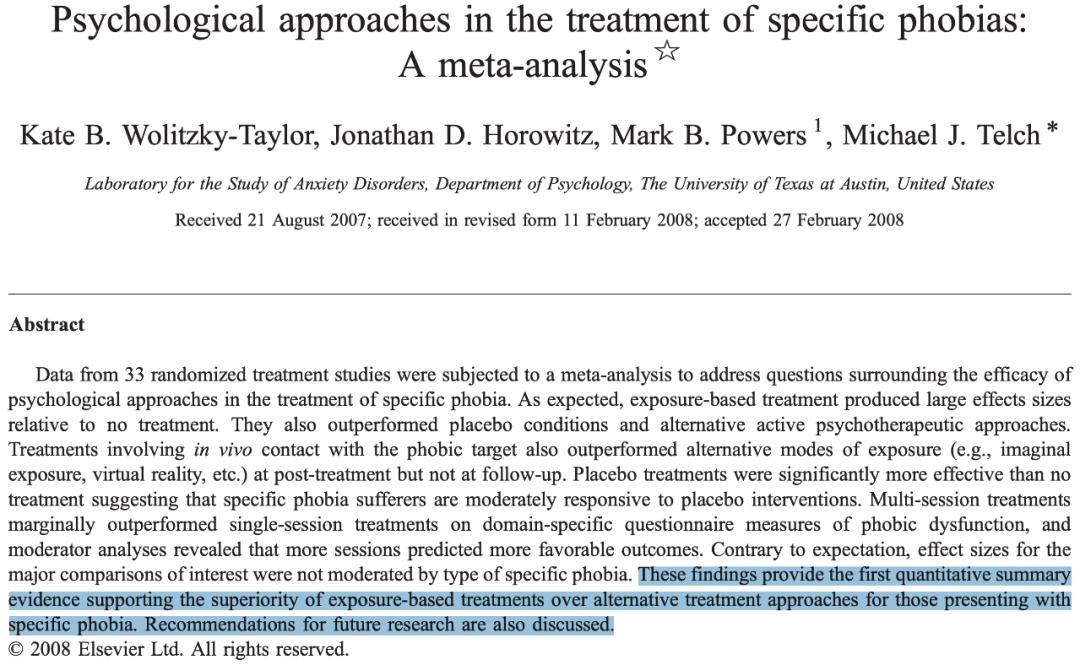 Psychological approaches in the treatment of specific phobias: A meta-analysis ☆

Kate B. Wolitzky-Taylor, Jonathan D. Horowitz, Mark B. Powers $^1$, Michael J. Telch *

Laboratory for the Study of Anxiety Disorders, Department of Psychology, The University of Texas at Austin, United States

Received 21 August 2007; received in revised form 11 February 2008; accepted 27 February 2008

Abstract

Data from 33 randomized treatment studies were subjected to a meta-analysis to address questions surrounding the efficacy of psychological approaches in the treatment of specific phobia. As expected, exposure-based treatment produced large effects sizes relative to no treatment. They also outperformed placebo conditions and alternative active psychotherapeutic approaches. Treatments involving in vivo contact with the phobic target also outperformed alternative modes of exposure (e.g., imaginal exposure, virtual reality, etc.) at post-treatment but not at follow-up. Placebo treatments were significantly more effective than no treatment suggesting that specific phobia sufferers are moderately responsive to placebo interventions. Multi-session treatments marginally outperformed single-session treatments on domain-specific questionnaire measures of phobic dysfunction, and moderator analyses revealed that more sessions predicted more favorable outcomes. Contrary to expectation, effect sizes for the major comparisons of interest were not moderated by type of specific phobia. These findings provide the first quantitative summary evidence supporting the superiority of exposure-based treatments over alternative treatment approaches for those presenting with specific phobia. Recommendations for future research are also discussed.
© 2008 Elsevier Ltd. All rights reserved.